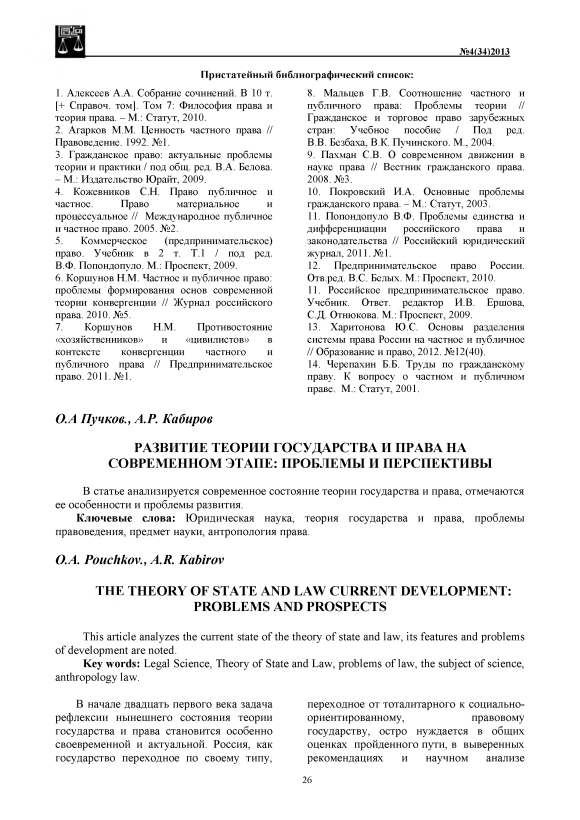 №4(34)2013

Пристатейный библиографический список:

1. Алексеев А.А. Собрание сочинений. В 10 т. [+ Справоч. том]. Том 7: Философия права и теория права. – М.: Статут, 2010.
2. Агарков М.М. Ценность частного права // Правоведение. 1992. №1.
3. Гражданское право: актуальные проблемы теории и практики / под общ. ред. В.А. Белова. – М.: Издательство Юрайт, 2009.
4. Кожевников С.Н. Право публичное и частное. Право материальное и процессуальное // Международное публичное и частное право. 2005. №2.
5. Коммерческое (предпринимательское) право. Учебник в 2 т. Т.1 / под ред. В.Ф. Попондопуло. М.: Проспект, 2009.
6. Коршунов Н.М. Частное и публичное право: проблемы формирования основ современной теории конвергенции // Журнал российского права. 2010. №5.
7. Коршунов Н.М. Противостояние «хозяйственников» и «цивилистов» в контексте конвергенции частного и публичного права // Предпринимательское право. 2011. №1.
8. Мальцев Г.В. Соотношение частного и публичного права: Проблемы теории // Гражданское и торговое право зарубежных стран: Учебное пособие / Под ред. В.В. Безбаха, В.К. Пучинского. М., 2004.
9. Пахман С.В. О современном движении в науке права // Вестник гражданского права. 2008. №3.
10. Покровский И.А. Основные проблемы гражданского права. – М.: Статут, 2003.
11. Попондопуло В.Ф. Проблемы единства и дифференциации российского права и законодательства // Российский юридический журнал, 2011. №1.
12. Предпринимательское право России. Отв.ред. В.С. Белых. М.: Проспект, 2010.
11. Российское предпринимательское право. Учебник. Ответ. редактор И.В. Ершова, С.Д. Отнюкова. М.: Проспект, 2009.
13. Харитонова Ю.С. Основы разделения системы права России на частное и публичное // Образование и право, 2012. №12(40).
14. Черепахин Б.Б. Труды по гражданскому праву. К вопросу о частном и публичном праве. М.: Статут, 2001.

О.А Пучков., А.Р. Кабиров

РАЗВИТИЕ ТЕОРИИ ГОСУДАРСТВА И ПРАВА НА СОВРЕМЕННОМ ЭТАПЕ: ПРОБЛЕМЫ И ПЕРСПЕКТИВЫ

В статье анализируется современное состояние теории государства и права, отмечаются ее особенности и проблемы развития.
Ключевые слова: Юридическая наука, теория государства и права, проблемы правоведения, предмет науки, антропология права.

O.A. Pouchkov., A.R. Kabirov

THE THEORY OF STATE AND LAW CURRENT DEVELOPMENT: PROBLEMS AND PROSPECTS

This article analyzes the current state of the theory of state and law, its features and problems of development are noted.
Key words: Legal Science, Theory of State and Law, problems of law, the subject of science, anthropology law.

В начале двадцать первого века задача рефлексии нынешнего состояния теории государства и права становится особенно своевременной и актуальной. Россия, как государство переходное по своему типу, переходное от тоталитарного к социально-ориентированному, правовому государству, остро нуждается в общих оценках пройденного пути, в выверенных рекомендациях и научном анализе

26